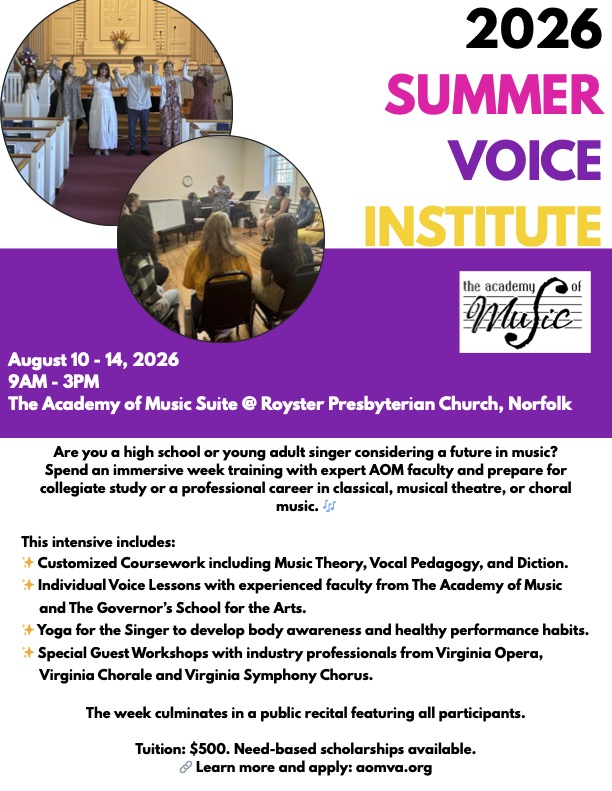 2026
SUMMER
VOICE
INSTITUTE

the academy of Music

August 10 - 14, 2026
9AM - 3PM
The Academy of Music Suite @ Royster Presbyterian Church, Norfolk

Are you a high school or young adult singer considering a future in music? Spend an immersive week training with expert AOM faculty and prepare for collegiate study or a professional career in classical, musical theatre, or choral music. 🎶

This intensive includes:
✨ Customized Coursework including Music Theory, Vocal Pedagogy, and Diction.
✨ Individual Voice Lessons with experienced faculty from The Academy of Music and The Governor's School for the Arts.
✨ Yoga for the Singer to develop body awareness and healthy performance habits.
✨ Special Guest Workshops with industry professionals from Virginia Opera, Virginia Chorale and Virginia Symphony Chorus.

The week culminates in a public recital featuring all participants.

Tuition: $500. Need-based scholarships available.
🔗 Learn more and apply: aomva.org